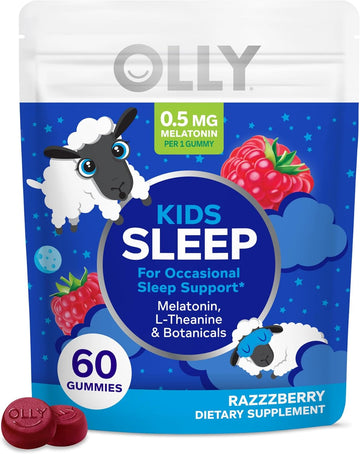 OLLY

0.5 MG
MELATONIN
PER 1 GUMMY

KIDS
SLEEP

For Occasional Sleep Support*

Melatonin, L-Theanine & Botanicals

60
GUMMIES

RAZZZBERRY
DIETARY SUPPLEMENT

OLLY